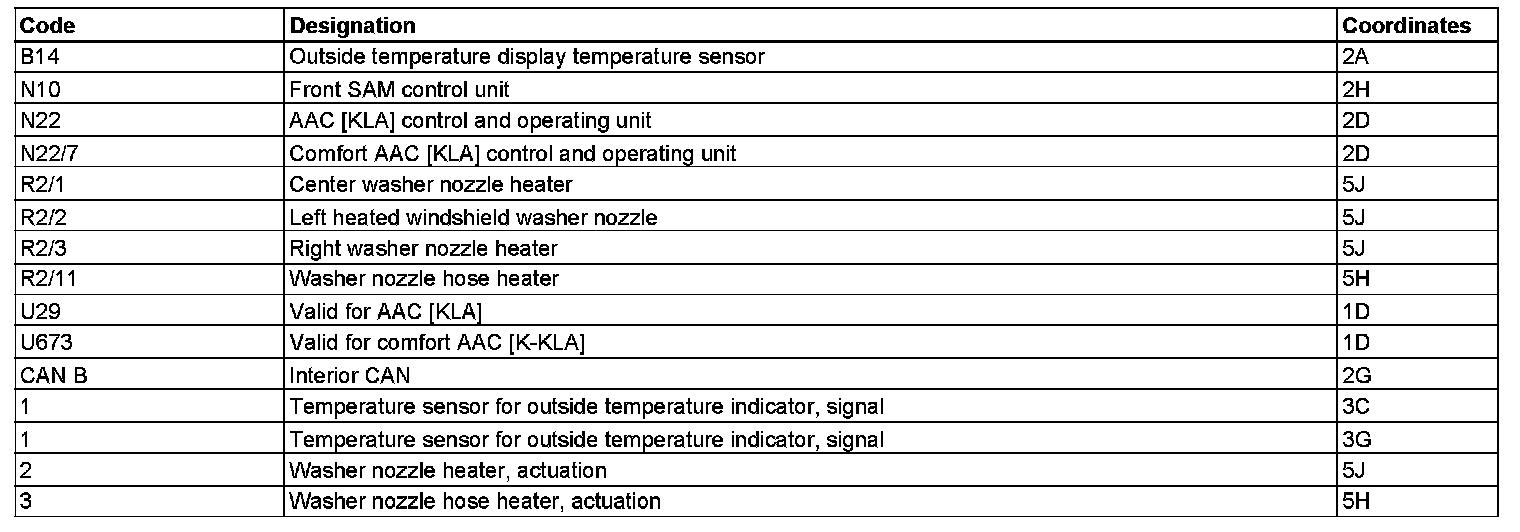 | Code | Designation | Coordinates |
|---|---|---|
| B14 | Outside temperature display temperature sensor | 2A |
| N10 | Front SAM control unit | 2H |
| N22 | AAC [KLA] control and operating unit | 2D |
| N22/7 | Comfort AAC [KLA] control and operating unit | 2D |
| R2/1 | Center washer nozzle heater | 5J |
| R2/2 | Left heated windshield washer nozzle | 5J |
| R2/3 | Right washer nozzle heater | 5J |
| R2/11 | Washer nozzle hose heater | 5H |
| U29 | Valid for AAC [KLA] | 1D |
| U673 | Valid for comfort AAC [K-KLA] | 1D |
| CAN B | Interior CAN | 2G |
| 1 | Temperature sensor for outside temperature indicator, signal | 3C |
| 1 | Temperature sensor for outside temperature indicator, signal | 3G |
| 2 | Washer nozzle heater, actuation | 5J |
| 3 | Washer nozzle hose heater, actuation | 5H |